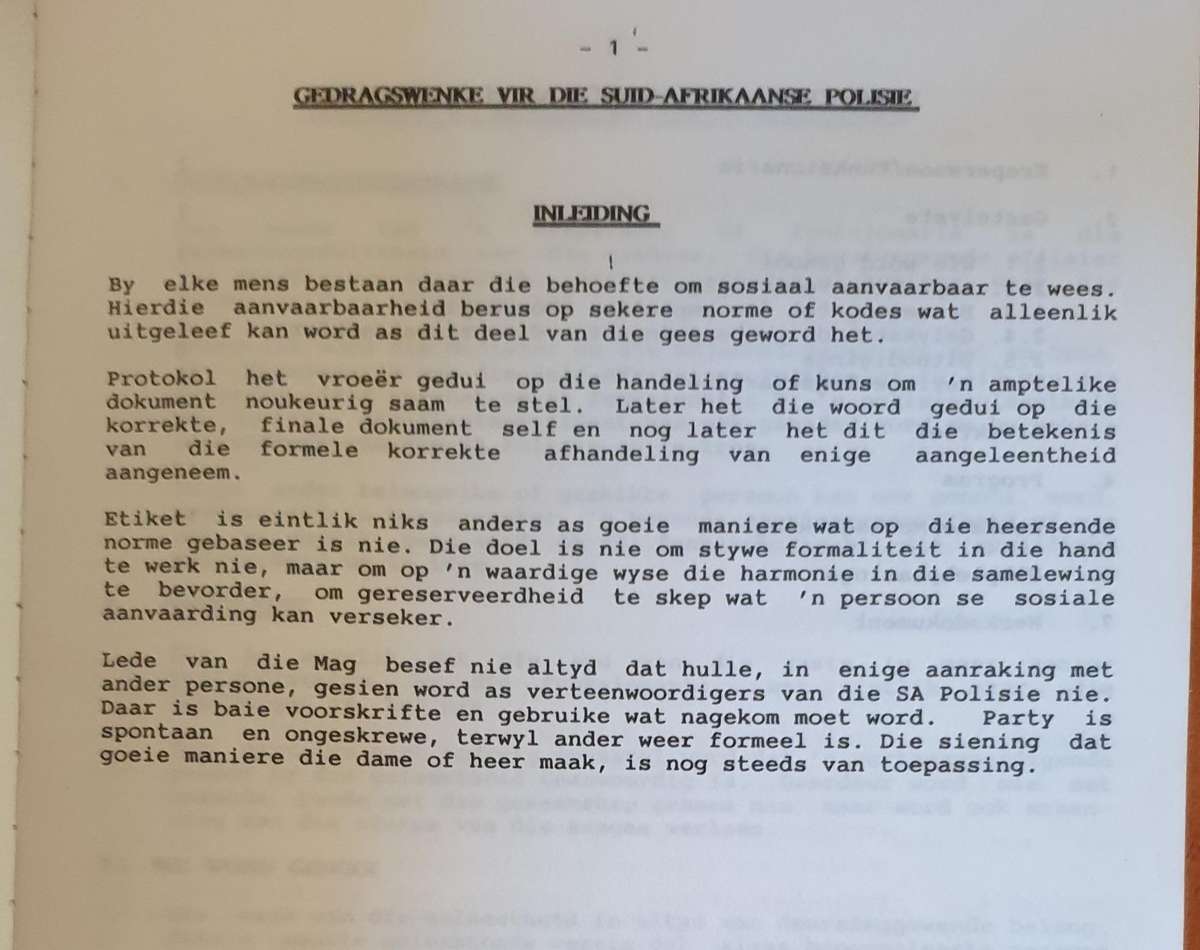 - 1 -

GEDRAGSWENKE VIR DIE SUID-AFRIKAANSE POLISIE

INLEIDING

By elke mens bestaan daar die behoefte om sosiaal aanvaarbaar te wees. Hierdie aanvaarbaarheid berus op sekere norme of kodes wat alleenlik uitgeleef kan word as dit deel van die gees geword het.

Protokol het vroeër gedui op die handeling of kuns om 'n amptelike dokument noukeurig saam te stel. Later het die woord gedui op die korrekte, finale dokument self en nog later het dit die betekenis van die formele korrekte afhandeling van enige aangeleentheid aangeneem.

Etiket is eintlik niks anders as goeie maniere wat op die heersende norme gebaseer is nie. Die doel is nie om stywe formaliteit in die hand te werk nie, maar om op 'n waardige wyse die harmonie in die samelewing te bevorder, om gereserveerdheid te skep wat 'n persoon se sosiale aanvaarding kan verseker.

Lede van die Mag besef nie altyd dat hulle, in enige aanraking met ander persone, gesien word as verteenwoordigers van die SA Polisie nie. Daar is baie voorskrifte en gebruike wat nagekom moet word. Party is spontaan en ongeskrewe, terwyl ander weer formeel is. Die siening dat goeie maniere die dame of heer maak, is nog steeds van toepassing.